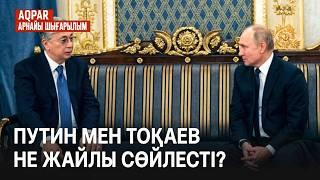 AQPAR
АРНАЙЫ ШЫҒАРЫЛЫМ

ПУТИН МЕН ТОҚАЕВ НЕ ЖАЙЛЫ СӨЙЛЕСТІ?